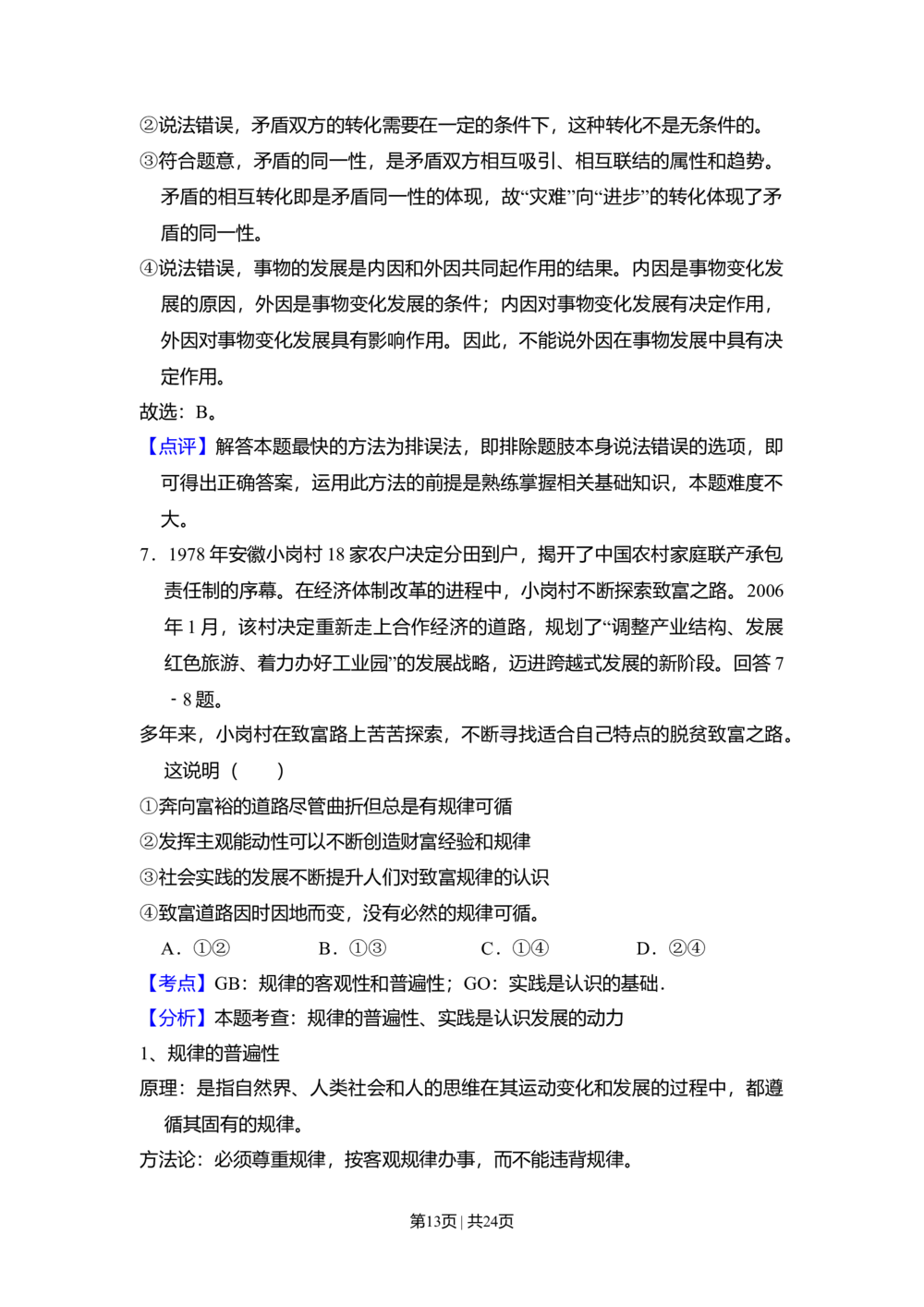 ②说法错误，矛盾双方的转化需要在一定的条件下，这种转化不是无条件的。

③符合题意，矛盾的同一性，是矛盾双方相互吸引、相互联结的属性和趋势。矛盾的相互转化即是矛盾同一性的体现，故“灾难”向“进步”的转化体现了矛盾的同一性。

④说法错误，事物的发展是内因和外因共同起作用的结果。内因是事物变化发展的原因，外因是事物变化发展的条件；内因对事物变化发展有决定作用，外因对事物变化发展具有影响作用。因此，不能说外因在事物发展中具有决定作用。

故选：B。

【点评】解答本题最快的方法为排误法，即排除题肢本身说法错误的选项，即可得出正确答案，运用此方法的前提是熟练掌握相关基础知识，本题难度不大。

7．1978年安徽小岗村18家农户决定分田到户，揭开了中国农村家庭联产承包责任制的序幕。在经济体制改革的进程中，小岗村不断探索致富之路。2006年1月，该村决定重新走上合作经济的道路，规划了“调整产业结构、发展红色旅游、着力办好工业园”的发展战略，迈进跨越式发展的新阶段。回答7﹣8题。

多年来，小岗村在致富路上苦苦探索，不断寻找适合自己特点的脱贫致富之路。这说明（　　）

①奔向富裕的道路尽管曲折但总是有规律可循

②发挥主观能动性可以不断创造财富经验和规律

③社会实践的发展不断提升人们对致富规律的认识

④致富道路因时因地而变，没有必然的规律可循。

A．①②　B．①③　C．①④　D．②④

【考点】GB：规律的客观性和普遍性；GO：实践是认识的基础．

【分析】本题考查：规律的普遍性、实践是认识发展的动力

1、规律的普遍性

原理：是指自然界、人类社会和人的思维在其运动变化和发展的过程中，都遵循其固有的规律。

方法论：必须尊重规律，按客观规律办事，而不能违背规律。

第13页｜共24页